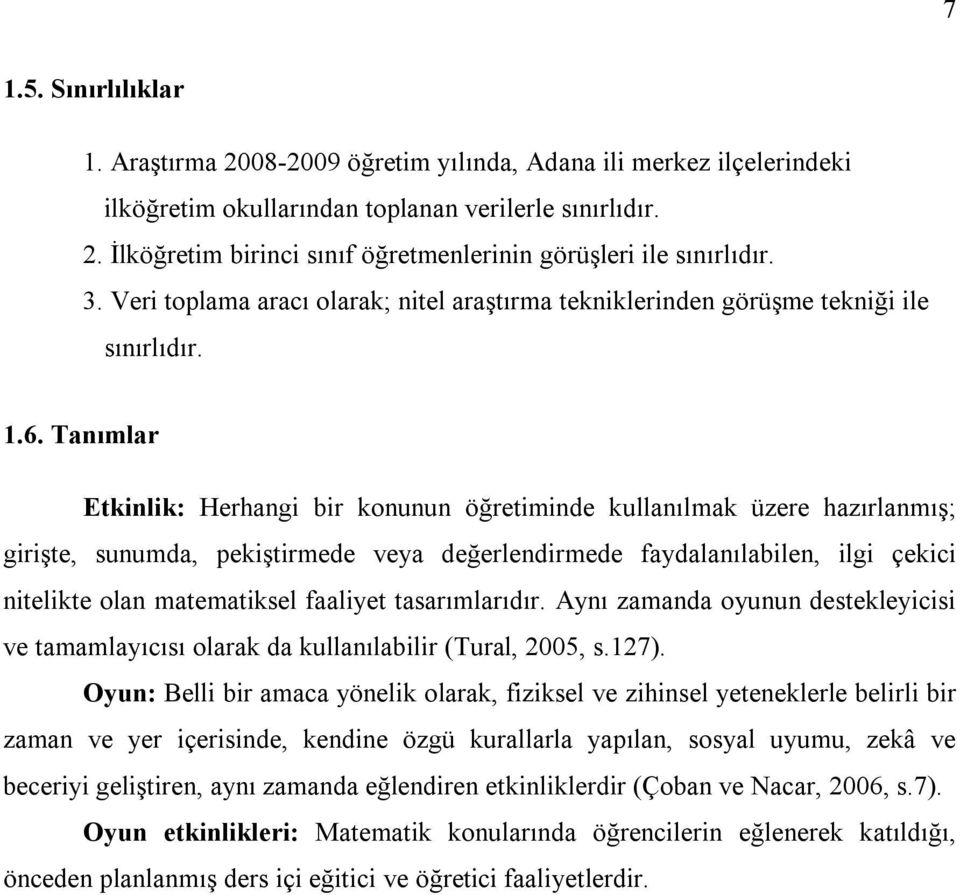 7

1.5. Sınırlılıklar

1. Araştırma 2008-2009 öğretim yılında, Adana ili merkez ilçelerindeki ilköğretim okullarından toplanan verilerle sınırlıdır.
2. İlköğretim birinci sınıf öğretmenlerinin görüşleri ile sınırlıdır.
3. Veri toplama aracı olarak; nitel araştırma tekniklerinden görüşme tekniği ile sınırlıdır.

1.6. Tanımlar

Etkinlik: Herhangi bir konunun öğretiminde kullanılmak üzere hazırlanmış; girişte, sunumda, pekiştirmede veya değerlendirmede faydalanılabilen, ilgi çekici nitelikte olan matematiksel faaliyet tasarımlarıdır. Aynı zamanda oyunun destekleyicisi ve tamamlayıcısı olarak da kullanılabilir (Tural, 2005, s.127).

Oyun: Belli bir amaca yönelik olarak, fiziksel ve zihinsel yeteneklerle belirli bir zaman ve yer içerisinde, kendine özgü kurallarla yapılan, sosyal uyumu, zekâ ve beceriyi geliştiren, aynı zamanda eğlendiren etkinliklerdir (Çoban ve Nacar, 2006, s.7).

Oyun etkinlikleri: Matematik konularında öğrencilerin eğlenerek katıldığı, önceden planlanmış ders içi eğitici ve öğretici faaliyetlerdir.